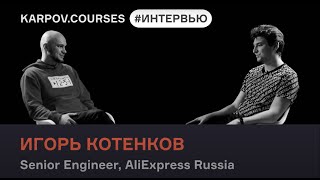 KARPOV.COURSES #ИНТЕРВЬЮ

ИГОРЬ КОТЕНКОВ
Senior Engineer, AliExpress Russia